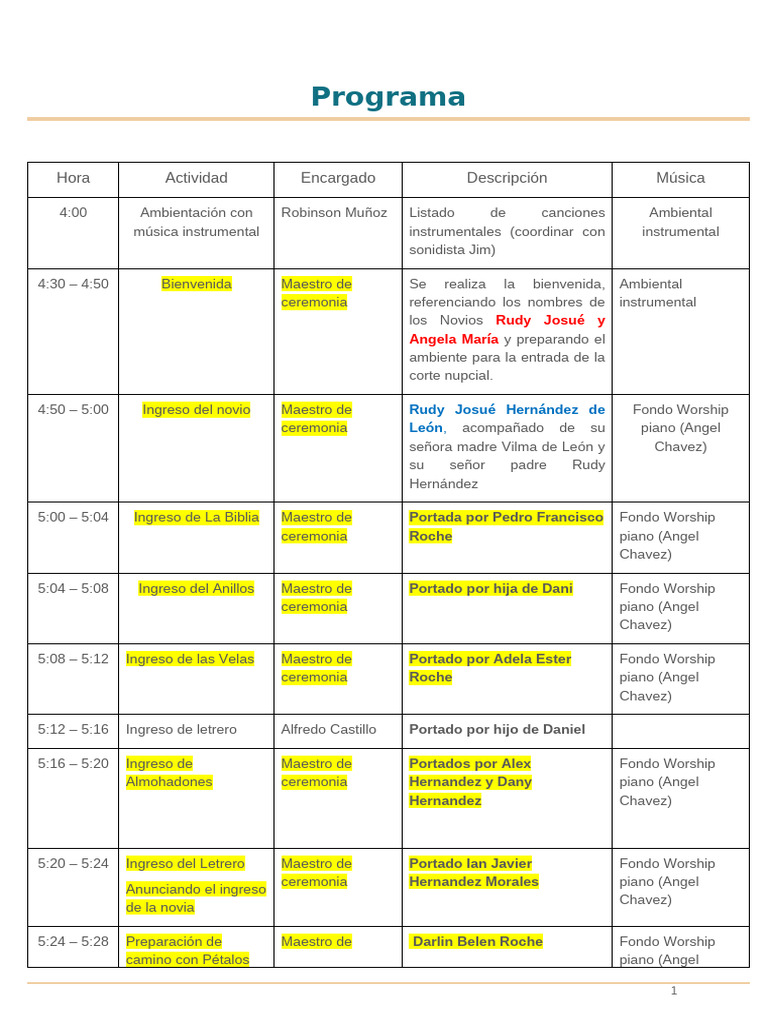 Programa

| Hora | Actividad | Encargado | Descripción | Música |
|---|---|---|---|---|
| 4:00 | Ambientación con música instrumental | Robinson Muñoz | Listado de canciones instrumentales (coordinar con sonidista Jim) | Ambiental instrumental |
| 4:30 – 4:50 | Bienvenida | Maestro de ceremonia | Se realiza la bienvenida, referenciando los nombres de los Novios Rudy Josué y Angela María y preparando el ambiente para la entrada de la corte nupcial. | Ambiental instrumental |
| 4:50 – 5:00 | Ingreso del novio | Maestro de ceremonia | Rudy Josué Hernández de León, acompañado de su señora madre Vilma de León y su señor padre Rudy Hernández | Fondo Worship piano (Angel Chavez) |
| 5:00 – 5:04 | Ingreso de La Biblia | Maestro de ceremonia | Portada por Pedro Francisco Roche | Fondo Worship piano (Angel Chavez) |
| 5:04 – 5:08 | Ingreso del Anillos | Maestro de ceremonia | Portado por hija de Dani | Fondo Worship piano (Angel Chavez) |
| 5:08 – 5:12 | Ingreso de las Velas | Maestro de ceremonia | Portado por Adela Ester Roche | Fondo Worship piano (Angel Chavez) |
| 5:12 – 5:16 | Ingreso de letrero | Alfredo Castillo | Portado por hijo de Daniel | |
| 5:16 – 5:20 | Ingreso de Almohadones | Maestro de ceremonia | Portados por Alex Hernandez y Dany Hernandez | Fondo Worship piano (Angel Chavez) |
| 5:20 – 5:24 | Ingreso del Letrero Anunciando el ingreso de la novia | Maestro de ceremonia | Portado Ian Javier Hernandez Morales | Fondo Worship piano (Angel Chavez) |
| 5:24 – 5:28 | Preparación de camino con Pétalos | Maestro de | Darlin Belen Roche | Fondo Worship piano (Angel |

1